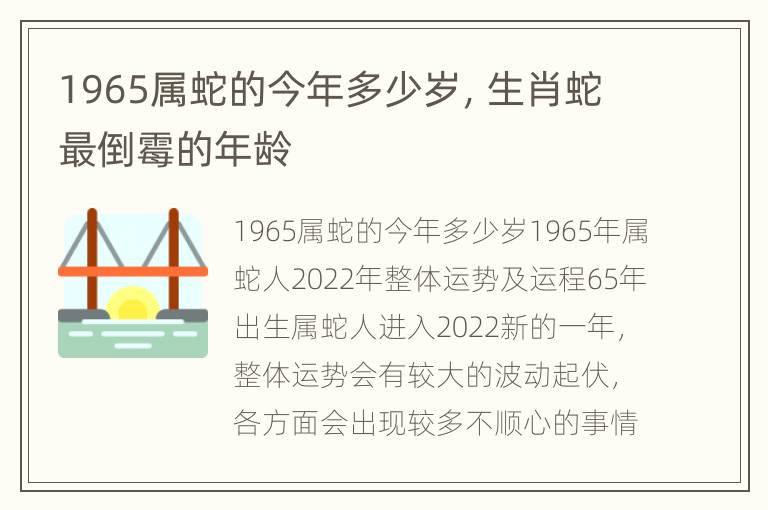 1965属蛇的今年多少岁，生肖蛇最倒霉的年龄

1965属蛇的今年多少岁1965年属蛇人2022年整体运势及运程65年出生属蛇人进入2022新的一年，整体运势会有较大的波动起伏，各方面会出现较多不顺心的事情